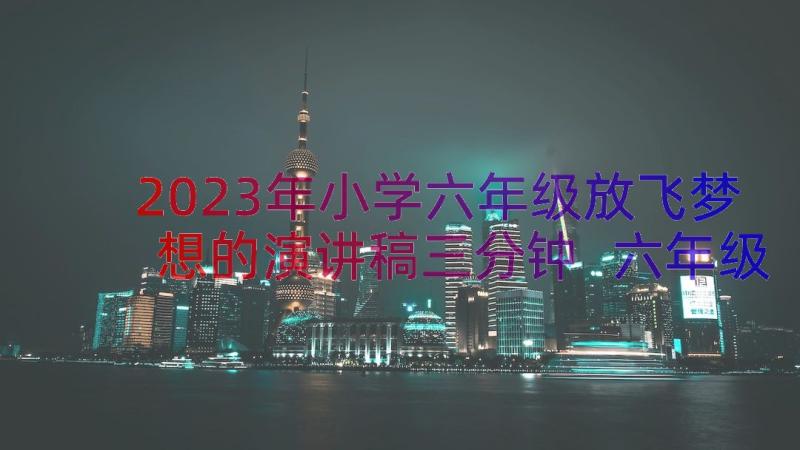 2023年小学六年级放飞梦想的演讲稿三分钟 六年级